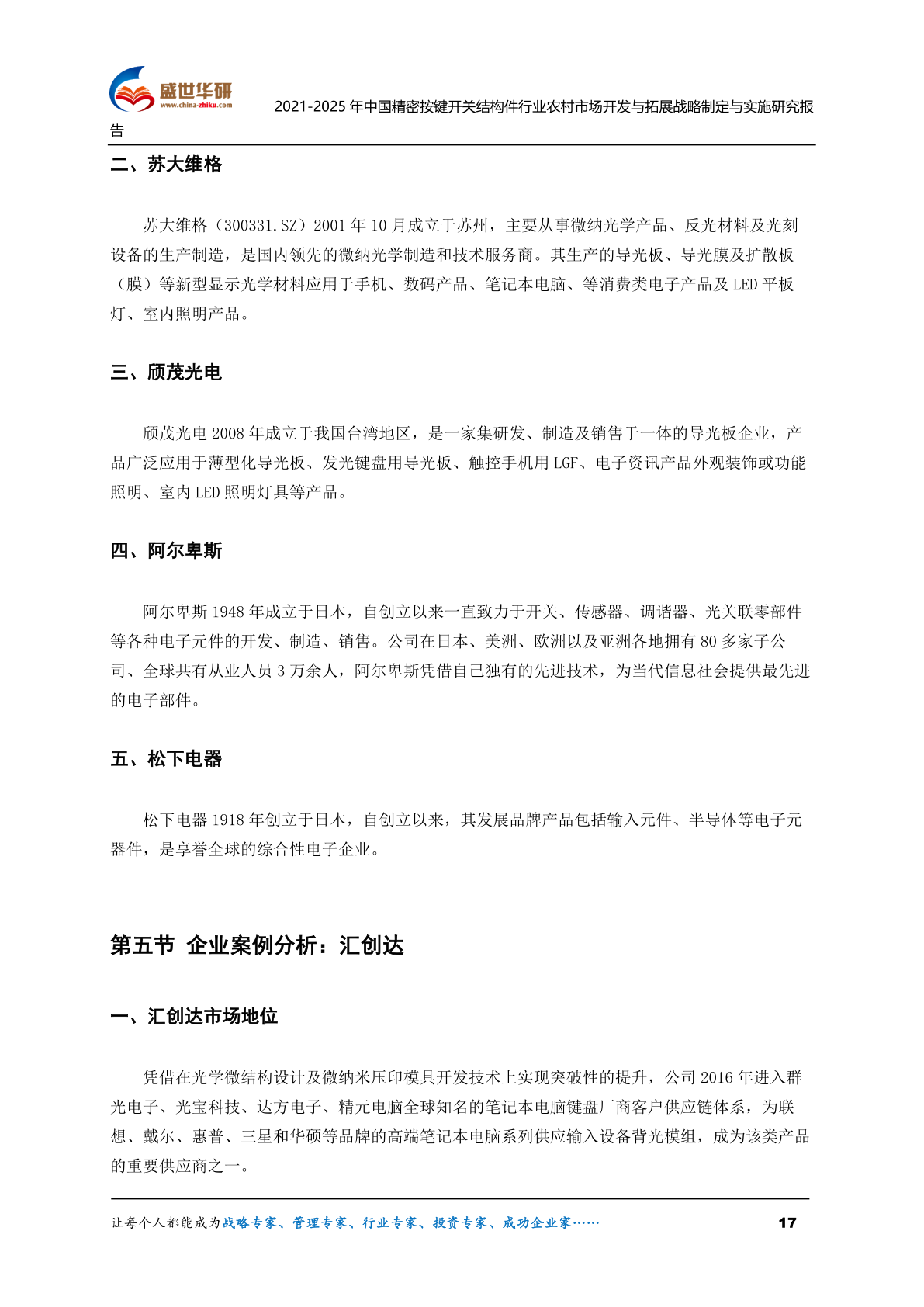 盛世华研
www.china-zhiku.com

2021-2025 年中国精密按键开关结构件行业农村市场开发与拓展战略制定与实施研究报告

二、苏大维格

苏大维格（300331.SZ）2001 年 10 月成立于苏州，主要从事微纳光学产品、反光材料及光刻设备的生产制造，是国内领先的微纳光学制造和技术服务商。其生产的导光板、导光膜及扩散板（膜）等新型显示光学材料应用于手机、数码产品、笔记本电脑、等消费类电子产品及 LED 平板灯、室内照明产品。

三、颀茂光电

颀茂光电 2008 年成立于我国台湾地区，是一家集研发、制造及销售于一体的导光板企业，产品广泛应用于薄型化导光板、发光键盘用导光板、触控手机用 LGF、电子资讯产品外观装饰或功能照明、室内 LED 照明灯具等产品。

四、阿尔卑斯

阿尔卑斯 1948 年成立于日本，自创立以来一直致力于开关、传感器、调谐器、光关联零部件等各种电子元件的开发、制造、销售。公司在日本、美洲、欧洲以及亚洲各地拥有 80 多家子公司、全球共有从业人员 3 万余人，阿尔卑斯凭借自己独有的先进技术，为当代信息社会提供最先进的电子部件。

五、松下电器

松下电器 1918 年创立于日本，自创立以来，其发展品牌产品包括输入元件、半导体等电子元器件，是享誉全球的综合性电子企业。

第五节 企业案例分析：汇创达

一、汇创达市场地位

凭借在光学微结构设计及微纳米压印模具开发技术上实现突破性的提升，公司 2016 年进入群光电子、光宝科技、达方电子、精元电脑全球知名的笔记本电脑键盘厂商客户供应链体系，为联想、戴尔、惠普、三星和华硕等品牌的高端笔记本电脑系列供应输入设备背光模组，成为该类产品的重要供应商之一。

让每个人都能成为战略专家、管理专家、行业专家、投资专家、成功企业家……

17